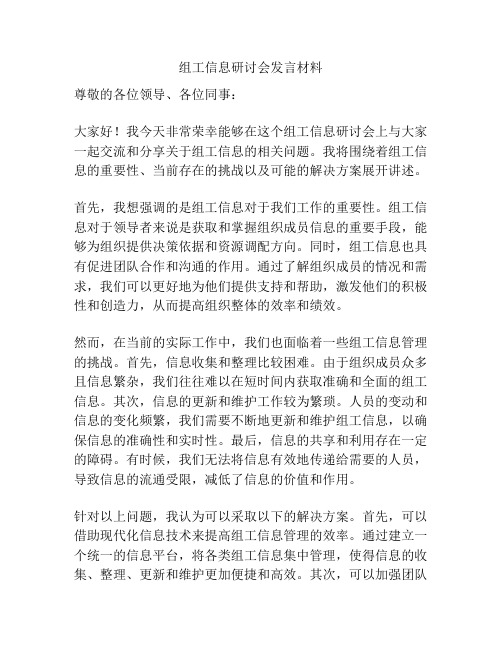 组工信息研讨会发言材料

尊敬的各位领导、各位同事：

大家好！我今天非常荣幸能够在这个组工信息研讨会上与大家一起交流和分享关于组工信息的相关问题。我将围绕着组工信息的重要性、当前存在的挑战以及可能的解决方案展开讲述。

首先，我想强调的是组工信息对于我们工作的重要性。组工信息对于领导者来说是获取和掌握组织成员信息的重要手段，能够为组织提供决策依据和资源调配方向。同时，组工信息也具有促进团队合作和沟通的作用。通过了解组织成员的情况和需求，我们可以更好地为他们提供支持和帮助，激发他们的积极性和创造力，从而提高组织整体的效率和绩效。

然而，在当前的实际工作中，我们也面临着一些组工信息管理的挑战。首先，信息收集和整理比较困难。由于组织成员众多且信息繁杂，我们往往难以在短时间内获取准确和全面的组工信息。其次，信息的更新和维护工作较为繁琐。人员的变动和信息的变化频繁，我们需要不断地更新和维护组工信息，以确保信息的准确性和实时性。最后，信息的共享和利用存在一定的障碍。有时候，我们无法将信息有效地传递给需要的人员，导致信息的流通受限，减低了信息的价值和作用。

针对以上问题，我认为可以采取以下的解决方案。首先，可以借助现代化信息技术来提高组工信息管理的效率。通过建立一个统一的信息平台，将各类组工信息集中管理，使得信息的收集、整理、更新和维护更加便捷和高效。其次，可以加强团队